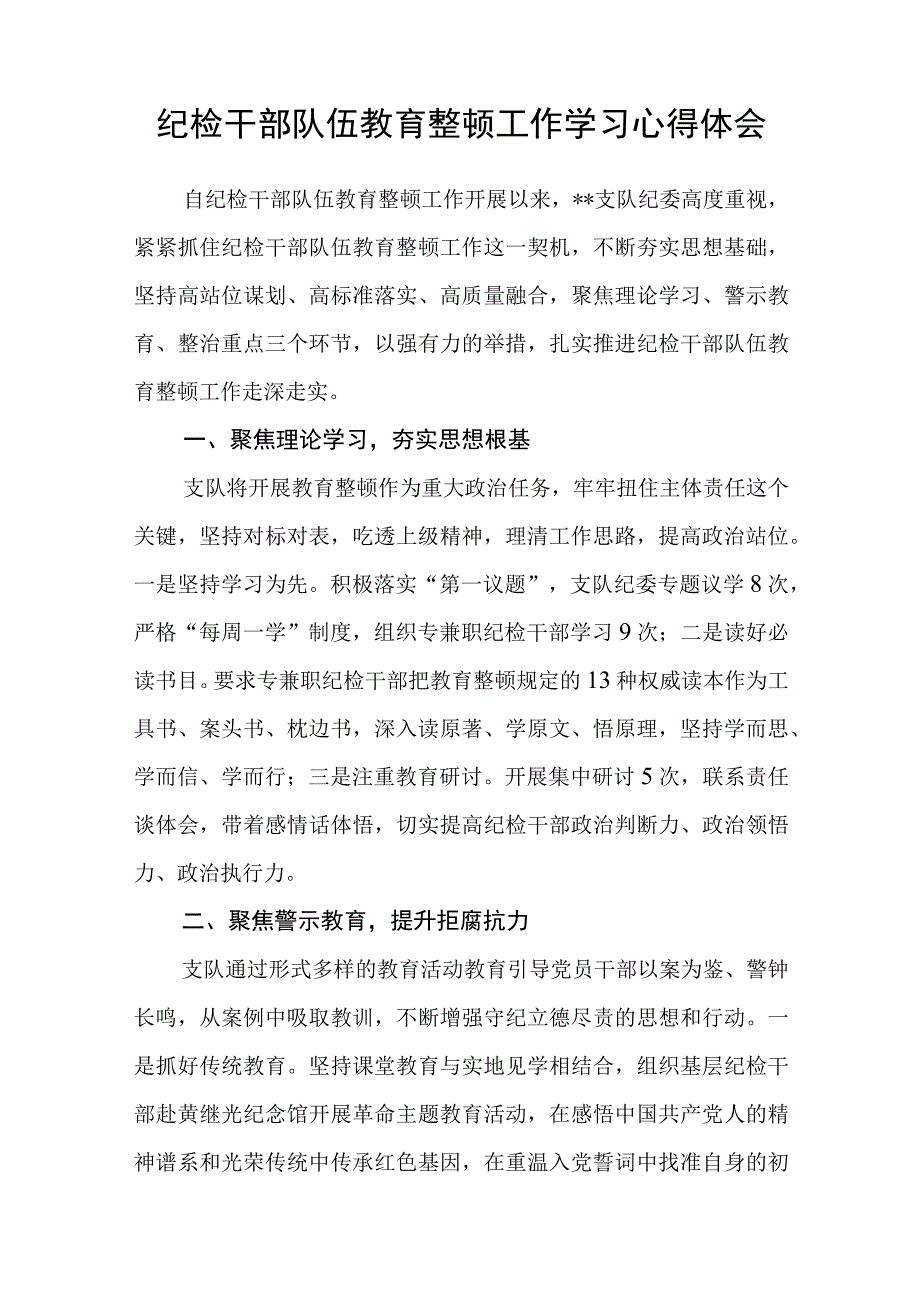 纪检干部队伍教育整顿工作学习心得体会

自纪检干部队伍教育整顿工作开展以来，**支队纪委高度重视，紧紧抓住纪检干部队伍教育整顿工作这一契机，不断夯实思想基础，坚持高站位谋划、高标准落实、高质量融合，聚焦理论学习、警示教育、整治重点三个环节，以强有力的举措，扎实推进纪检干部队伍教育整顿工作走深走实。

一、聚焦理论学习，夯实思想根基

支队将开展教育整顿作为重大政治任务，牢牢扭住主体责任这个关键，坚持对标对表，吃透上级精神，理清工作思路，提高政治站位。一是坚持学习为先。积极落实“第一议题”，支队纪委专题议学8次，严格“每周一学”制度，组织专兼职纪检干部学习9次；二是读好必读书目。要求专兼职纪检干部把教育整顿规定的13种权威读本作为工具书、案头书、枕边书，深入读原著、学原文、悟原理，坚持学而思、学而信、学而行；三是注重教育研讨。开展集中研讨5次，联系责任谈体会，带着感情话体悟，切实提高纪检干部政治判断力、政治领悟力、政治执行力。

二、聚焦警示教育，提升拒腐抗力

支队通过形式多样的教育活动教育引导党员干部以案为鉴、警钟长鸣，从案例中吸取教训，不断增强守纪立德尽责的思想和行动。一是抓好传统教育。坚持课堂教育与实地见学相结合，组织基层纪检干部赴黄继光纪念馆开展革命主题教育活动，在感悟中国共产党人的精神谱系和光荣传统中传承红色基因，在重温入党誓词中找准自身的初